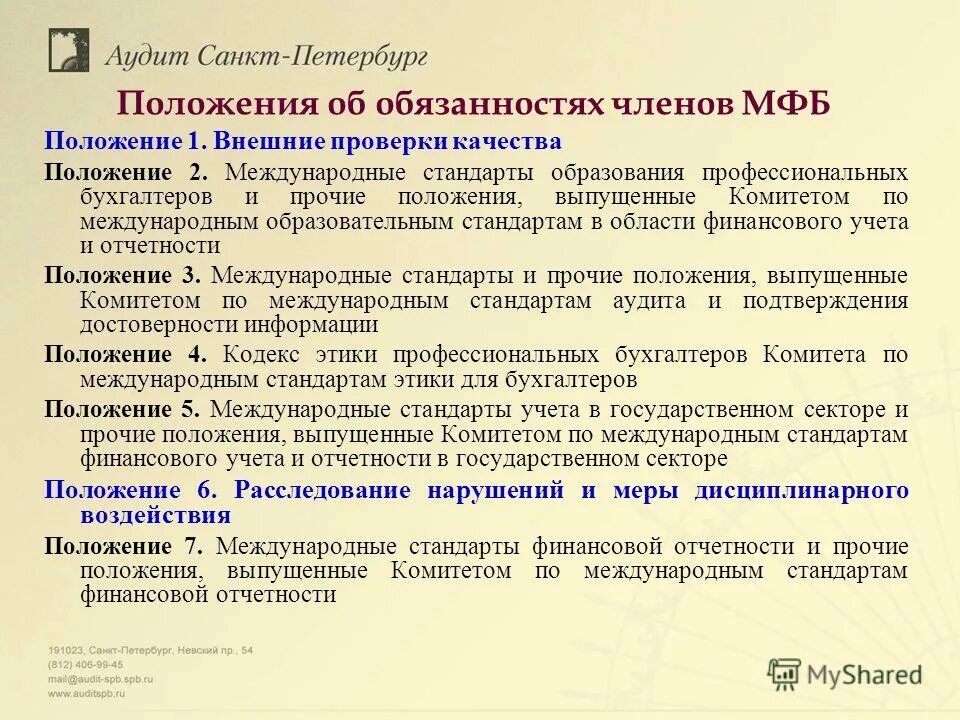 Аудит Санкт-Петербург

Положения об обязанностях членов МФБ

Положение 1. Внешние проверки качества

Положение 2. Международные стандарты образования профессиональных бухгалтеров и прочие положения, выпущенные Комитетом по международным образовательным стандартам в области финансового учета и отчетности

Положение 3. Международные стандарты и прочие положения, выпущенные Комитетом по международным стандартам аудита и подтверждения достоверности информации

Положение 4. Кодекс этики профессиональных бухгалтеров Комитета по международным стандартам этики для бухгалтеров

Положение 5. Международные стандарты учета в государственном секторе и прочие положения, выпущенные Комитетом по международным стандартам финансового учета и отчетности в государственном секторе

Положение 6. Расследование нарушений и меры дисциплинарного воздействия

Положение 7. Международные стандарты финансовой отчетности и прочие положения, выпущенные Комитетом по международным стандартам финансовой отчетности

191023, Санкт-Петербург, Невский пр., 54
(812) 406-99-45
mail@audit-spb.spb.ru
www.auditspb.ru

MyShared